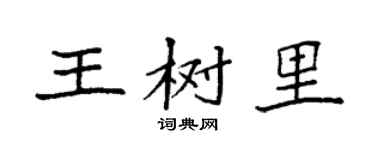 王树里

词典网